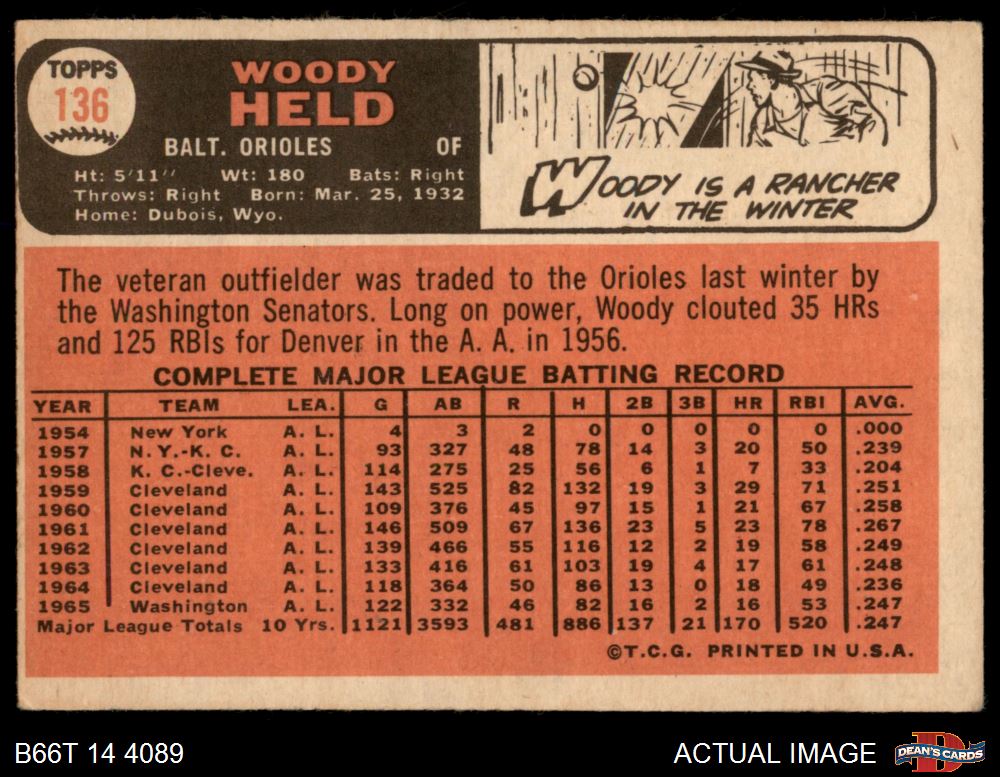 TOPPS
136

WOODY
HELD

BALT. ORIOLES OF

Ht: 5'11'' Wt: 180 Bats: Right
Throws: Right Born: Mar. 25, 1932
Home: Dubois, Wyo.

WOODY IS A RANCHER IN THE WINTER

The veteran outfielder was traded to the Orioles last winter by the Washington Senators. Long on power, Woody clouted 35 HRs and 125 RBIs for Denver in the A. A. in 1956.

COMPLETE MAJOR LEAGUE BATTING RECORD

| YEAR | TEAM | LEA. | G | AB | R | H | 2B | 3B | HR | RBI | AVG. |
|---|---|---|---|---|---|---|---|---|---|---|---|
| 1954 | New York | A. L. | 4 | 3 | 2 | 0 | 0 | 0 | 0 | 0 | .000 |
| 1957 | N. Y.-K. C. | A. L. | 93 | 327 | 48 | 78 | 14 | 3 | 20 | 50 | .239 |
| 1958 | K. C.-Cleve. | A. L. | 114 | 275 | 25 | 56 | 6 | 1 | 7 | 33 | .204 |
| 1959 | Cleveland | A. L. | 143 | 525 | 82 | 132 | 19 | 3 | 29 | 71 | .251 |
| 1960 | Cleveland | A. L. | 109 | 376 | 45 | 97 | 15 | 1 | 21 | 67 | .258 |
| 1961 | Cleveland | A. L. | 146 | 509 | 67 | 136 | 23 | 5 | 23 | 78 | .267 |
| 1962 | Cleveland | A. L. | 139 | 466 | 55 | 116 | 12 | 2 | 19 | 58 | .249 |
| 1963 | Cleveland | A. L. | 133 | 416 | 61 | 103 | 19 | 4 | 17 | 61 | .248 |
| 1964 | Cleveland | A. L. | 118 | 364 | 50 | 86 | 13 | 0 | 18 | 49 | .236 |
| 1965 | Washington | A. L. | 122 | 332 | 46 | 82 | 16 | 2 | 16 | 53 | .247 |
| Major League Totals | | 10 Yrs. | 1121 | 3593 | 481 | 886 | 137 | 21 | 170 | 520 | .247 |

©T.C.G. PRINTED IN U.S.A.

B66T 14 4089

ACTUAL IMAGE

DEAN'S CARDS